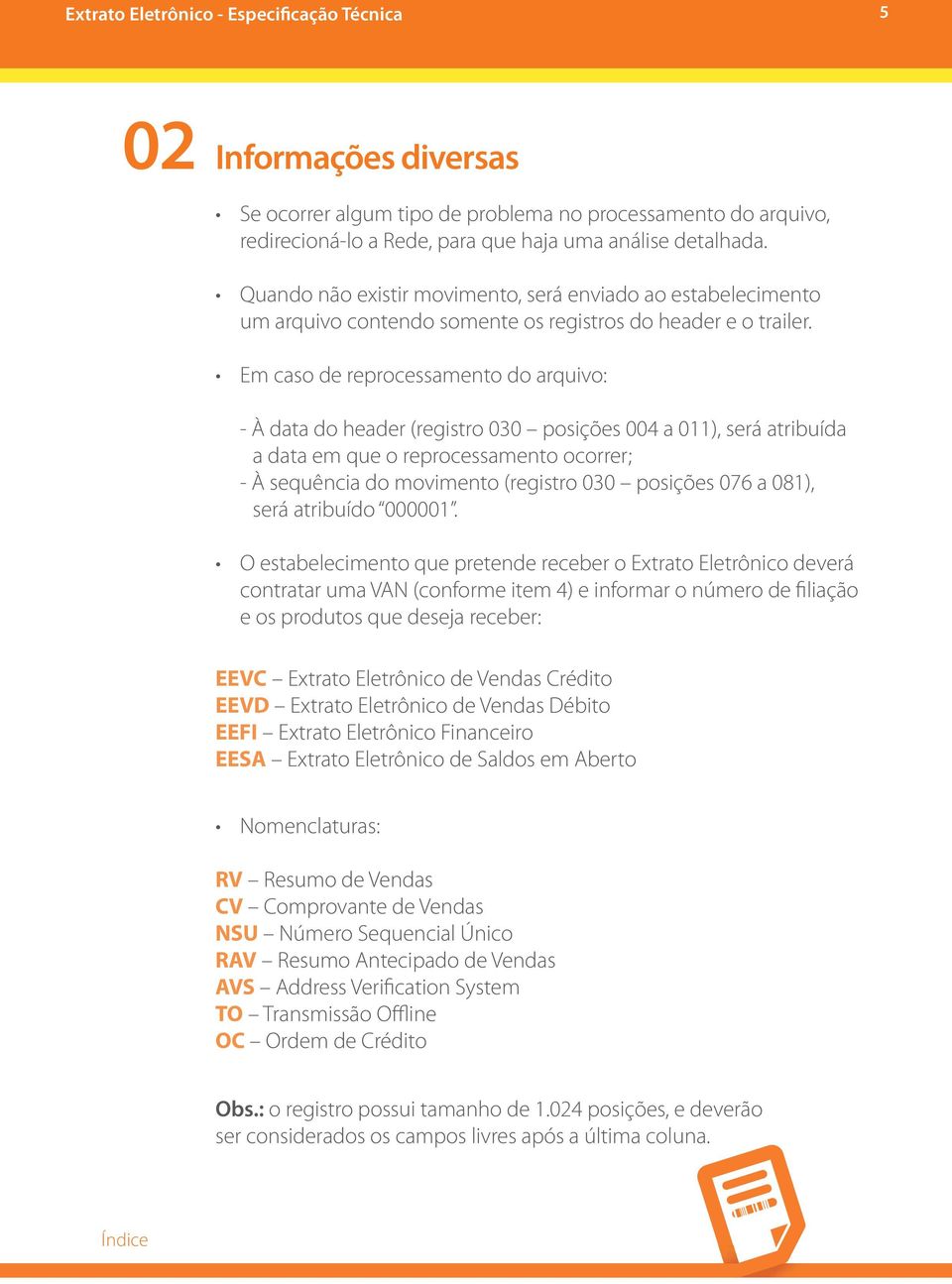 Extrato Eletrônico - Especificação Técnica

5

02 Informações diversas

• Se ocorrer algum tipo de problema no processamento do arquivo, redirecioná-lo a Rede, para que haja uma análise detalhada.

• Quando não existir movimento, será enviado ao estabelecimento um arquivo contendo somente os registros do header e o trailer.

• Em caso de reprocessamento do arquivo:

- À data do header (registro 030 – posições 004 a 011), será atribuída a data em que o reprocessamento ocorrer;
- À sequência do movimento (registro 030 – posições 076 a 081), será atribuído "000001".

• O estabelecimento que pretende receber o Extrato Eletrônico deverá contratar uma VAN (conforme item 4) e informar o número de filiação e os produtos que deseja receber:

EEVC – Extrato Eletrônico de Vendas Crédito
EEVD – Extrato Eletrônico de Vendas Débito
EEFI – Extrato Eletrônico Financeiro
EESA – Extrato Eletrônico de Saldos em Aberto

• Nomenclaturas:

RV – Resumo de Vendas
CV – Comprovante de Vendas
NSU – Número Sequencial Único
RAV – Resumo Antecipado de Vendas
AVS – Address Verification System
TO – Transmissão Offline
OC – Ordem de Crédito

Obs.: o registro possui tamanho de 1.024 posições, e deverão ser considerados os campos livres após a última coluna.

Índice